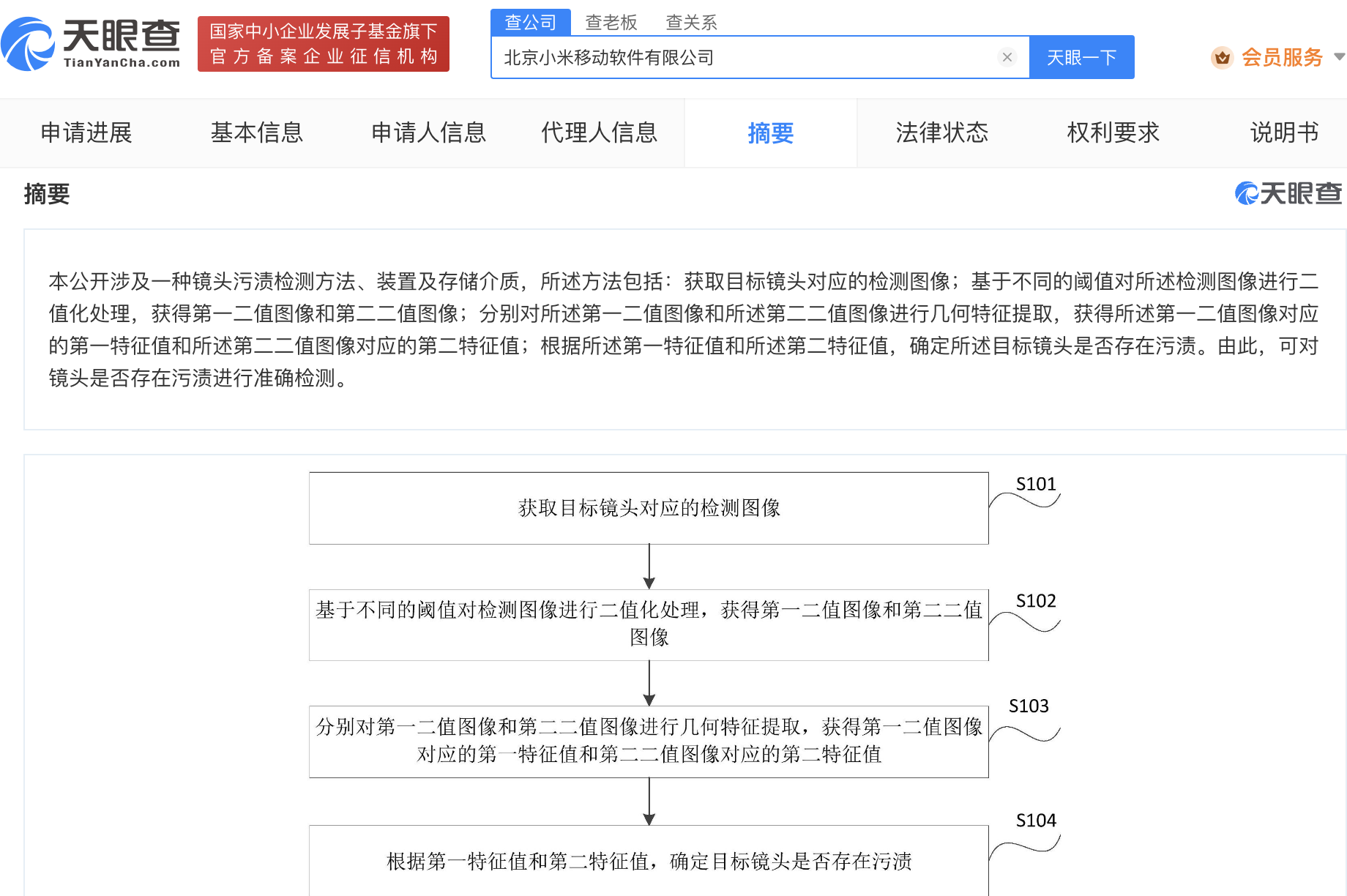 天眼查
TianYanCha.com

国家中小企业发展子基金旗下
官方备案企业征信机构

查公司 查老板 查关系

北京小米移动软件有限公司

天眼一下

会员服务

申请进展 基本信息 申请人信息 代理人信息 摘要 法律状态 权利要求 说明书

摘要

天眼查

本公开涉及一种镜头污渍检测方法、装置及存储介质，所述方法包括：获取目标镜头对应的检测图像；基于不同的阈值对所述检测图像进行二值化处理，获得第一二值图像和第二二值图像；分别对所述第一二值图像和所述第二二值图像进行几何特征提取，获得所述第一二值图像对应的第一特征值和所述第二二值图像对应的第二特征值；根据所述第一特征值和所述第二特征值，确定所述目标镜头是否存在污渍。由此，可对镜头是否存在污渍进行准确检测。

获取目标镜头对应的检测图像

S101

基于不同的阈值对检测图像进行二值化处理，获得第一二值图像和第二二值图像

S102

分别对第一二值图像和第二二值图像进行几何特征提取，获得第一二值图像对应的第一特征值和第二二值图像对应的第二特征值

S103

根据第一特征值和第二特征值，确定目标镜头是否存在污渍

S104